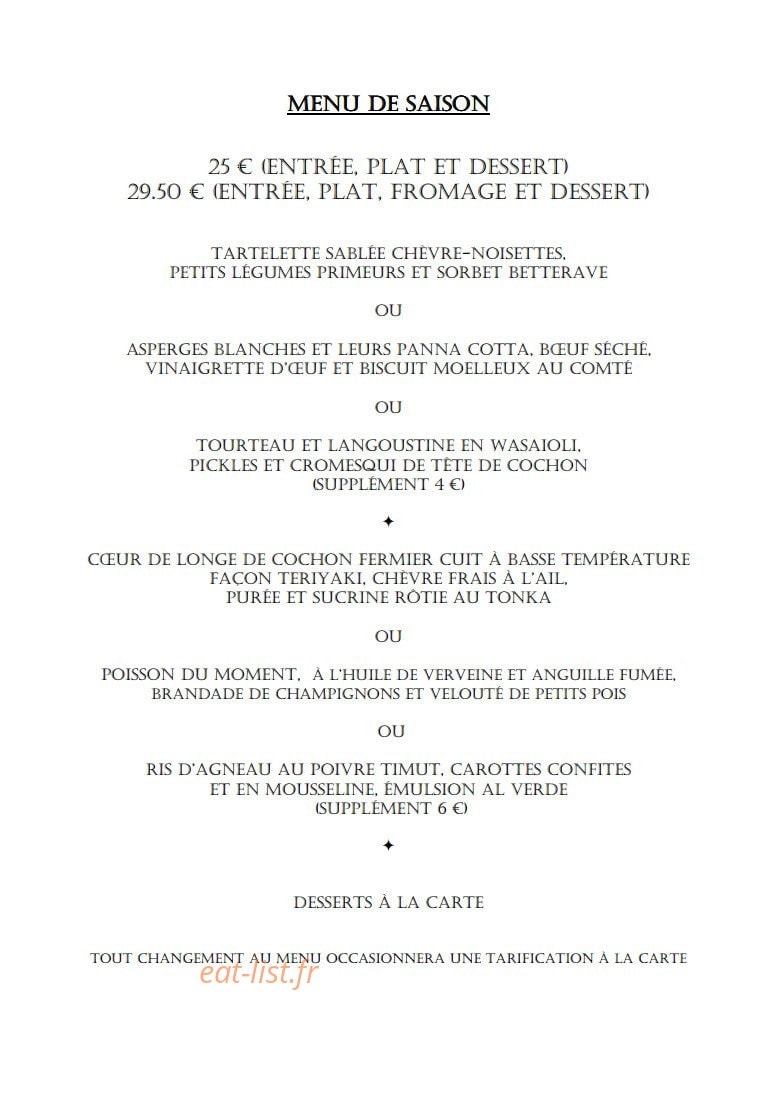 MENU DE SAISON

25 € (ENTRÉE, PLAT ET DESSERT)
29.50 € (ENTRÉE, PLAT, FROMAGE ET DESSERT)

TARTELETTE SABLÉE CHÈVRE-NOISETTES,
PETITS LÉGUMES PRIMEURS ET SORBET BETTERAVE

OU

ASPERGES BLANCHES ET LEURS PANNA COTTA, BŒUF SÉCHÉ,
VINAIGRETTE D'ŒUF ET BISCUIT MOELLEUX AU COMTÉ

OU

TOURTEAU ET LANGOUSTINE EN WASAIOLI,
PICKLES ET CROMESQUI DE TÊTE DE COCHON
(SUPPLÉMENT 4 €)

✦

CŒUR DE LONGE DE COCHON FERMIER CUIT À BASSE TEMPÉRATURE
FAÇON TERIYAKI, CHÈVRE FRAIS À L'AIL,
PURÉE ET SUCRINE RÔTIE AU TONKA

OU

POISSON DU MOMENT, À L'HUILE DE VERVEINE ET ANGUILLE FUMÉE,
BRANDADE DE CHAMPIGNONS ET VELOUTÉ DE PETITS POIS

OU

RIS D'AGNEAU AU POIVRE TIMUT, CAROTTES CONFITES
ET EN MOUSSELINE, ÉMULSION AL VERDE
(SUPPLÉMENT 6 €)

✦

DESSERTS À LA CARTE

TOUT CHANGEMENT AU MENU OCCASIONNERA UNE TARIFICATION À LA CARTE

eat-list.fr